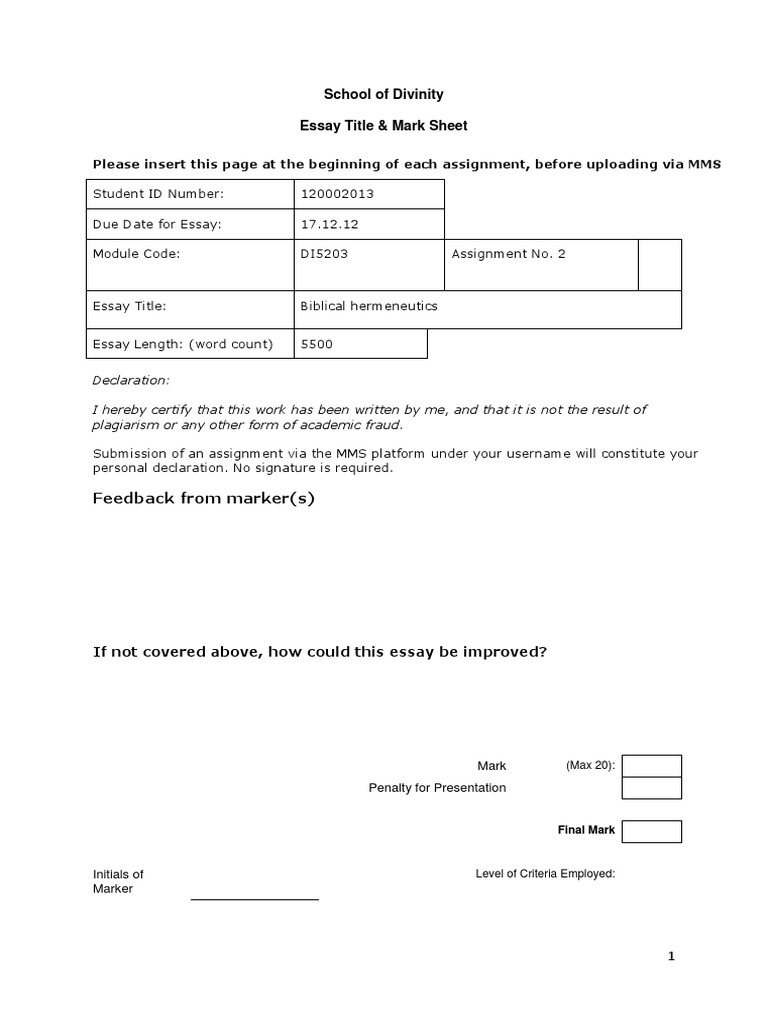 School of Divinity

Essay Title & Mark Sheet

Please insert this page at the beginning of each assignment, before uploading via MMS

| Student ID Number: | 120002013 | | |
|---|---|---|---|
| Due Date for Essay: | 17.12.12 | | |
| Module Code: | DI5203 | Assignment No. 2 | |
| Essay Title: | Biblical hermeneutics | | |
| Essay Length: (word count) | 5500 | | |

Declaration:

I hereby certify that this work has been written by me, and that it is not the result of plagiarism or any other form of academic fraud.

Submission of an assignment via the MMS platform under your username will constitute your personal declaration. No signature is required.

Feedback from marker(s)

If not covered above, how could this essay be improved?

Mark (Max 20):

Penalty for Presentation

Final Mark

Initials of Marker

Level of Criteria Employed:

1